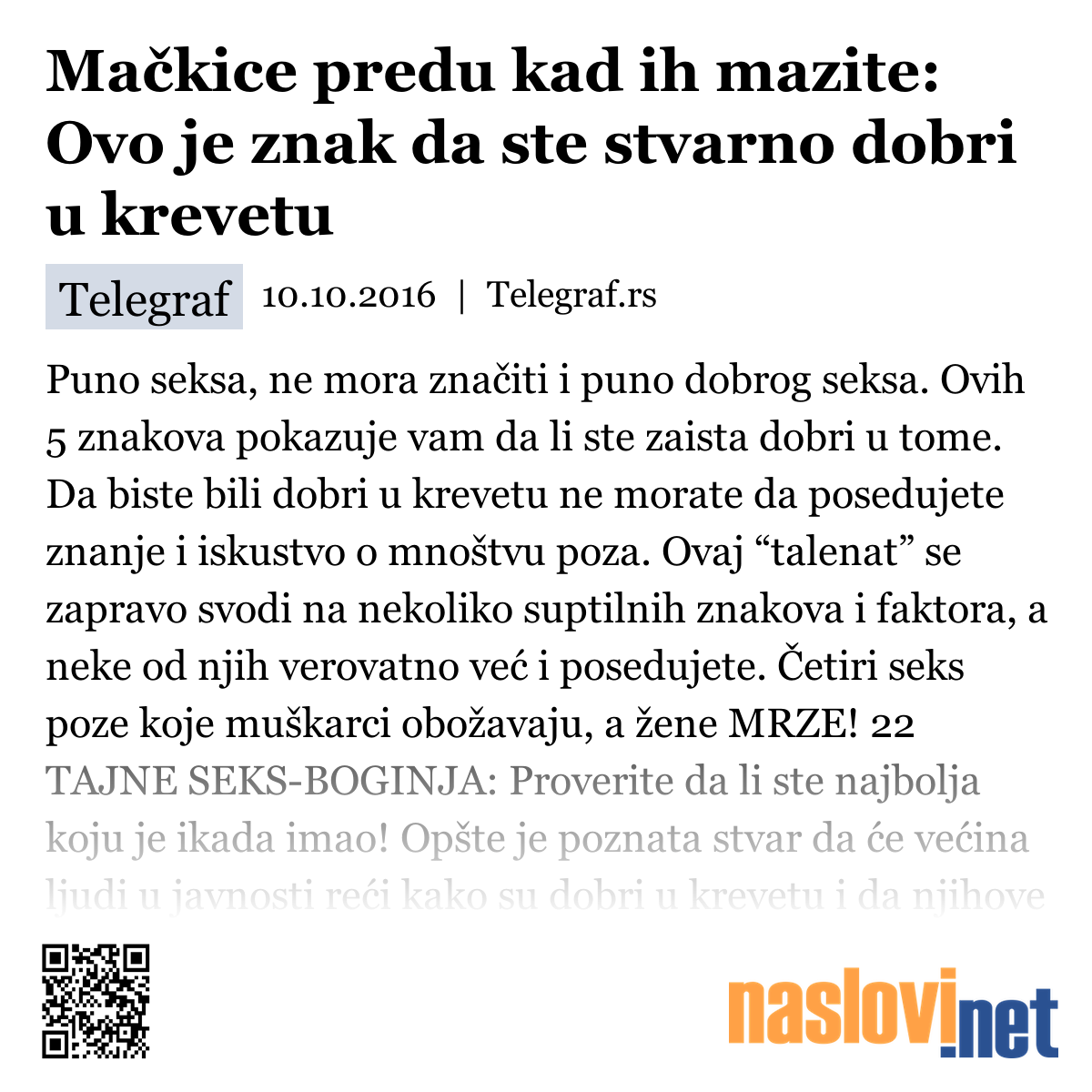 Mačkice predu kad ih mazite: Ovo je znak da ste stvarno dobri u krevetu

Telegraf 10.10.2016 | Telegraf.rs

Puno seksa, ne mora značiti i puno dobrog seksa. Ovih 5 znakova pokazuje vam da li ste zaista dobri u tome. Da biste bili dobri u krevetu ne morate da posedujete znanje i iskustvo o mnoštvu poza. Ovaj “talenat” se zapravo svodi na nekoliko suptilnih znakova i faktora, a neke od njih verovatno već i posedujete. Četiri seks poze koje muškarci obožavaju, a žene MRZE! 22 TAJNE SEKS-BOGINJA: Proverite da li ste najbolja koju je ikada imao! Opšte je poznata stvar da će većina ljudi u javnosti reći kako su dobri u krevetu i da njihove

naslovi.net